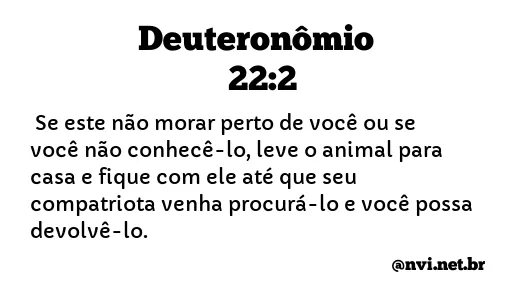 Deuteronômio 22:2

Se este não morar perto de você ou se você não conhecê-lo, leve o animal para casa e fique com ele até que seu compatriota venha procurá-lo e você possa devolvê-lo.

@nvi.net.br